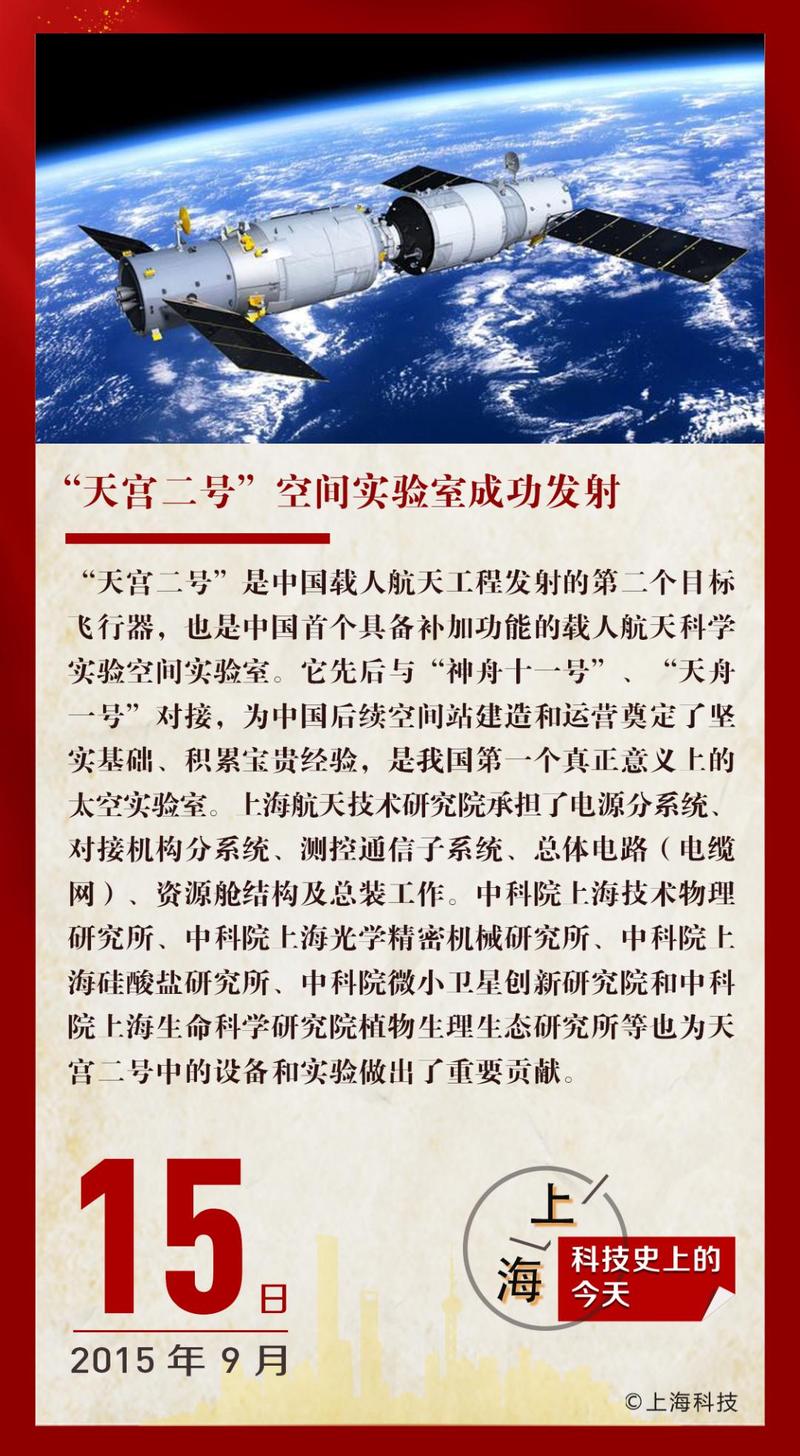 “天宫二号”空间实验室成功发射

“天宫二号”是中国载人航天工程发射的第二个目标飞行器，也是中国首个具备补加功能的载人航天科学实验空间实验室。它先后与“神舟十一号”、“天舟一号”对接，为中国后续空间站建造和运营奠定了坚实基础、积累宝贵经验，是我国第一个真正意义上的太空实验室。上海航天技术研究院承担了电源分系统、对接机构分系统、测控通信子系统、总体电路（电缆网）、资源舱结构及总装工作。中科院上海技术物理研究所、中科院上海光学精密机械研究所、中科院上海硅酸盐研究所、中科院微小卫星创新研究院和中科院上海生命科学研究院植物生理生态研究所等也为天宫二号中的设备和实验做出了重要贡献。

15日
2015 年 9 月

上海
科技史上的今天

©上海科技